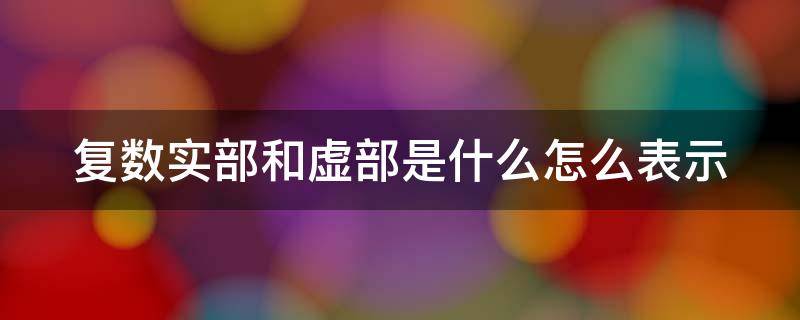 复数实部和虚部是什么怎么表示